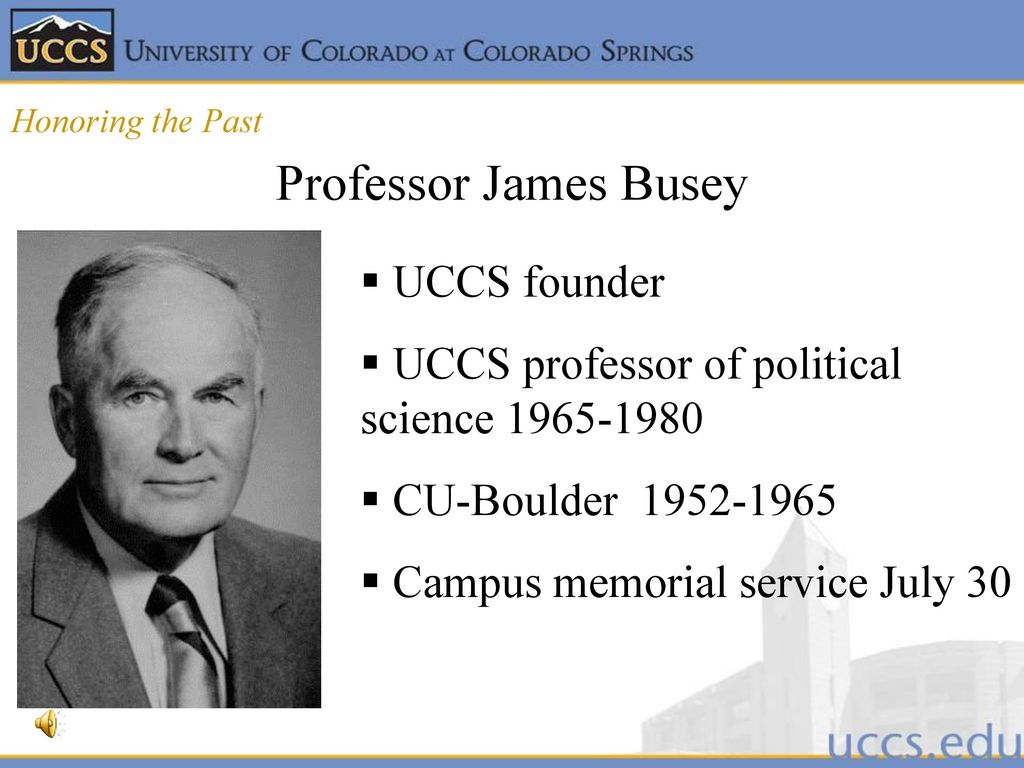 UCCS UNIVERSITY OF COLORADO AT COLORADO SPRINGS

Honoring the Past

Professor James Busey

▪ UCCS founder

▪ UCCS professor of political science 1965-1980

▪ CU-Boulder 1952-1965

▪ Campus memorial service July 30

uccs.edu